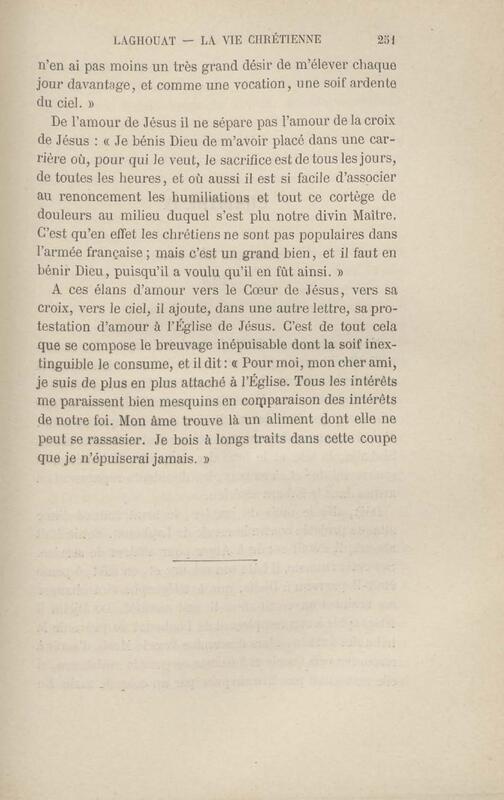 LAGHOUAT — LA VIE CHRÉTIENNE 251

n'en ai pas moins un très grand désir de m'élever chaque jour davantage, et comme une vocation, une soif ardente du ciel. »

De l'amour de Jésus il ne sépare pas l'amour de la croix de Jésus : « Je bénis Dieu de m'avoir placé dans une carrière où, pour qui le veut, le sacrifice est de tous les jours, de toutes les heures, et où aussi il est si facile d'associer au renoncement les humiliations et tout ce cortège de douleurs au milieu duquel s'est plu notre divin Maître. C'est qu'en effet les chrétiens ne sont pas populaires dans l'armée française ; mais c'est un grand bien, et il faut en bénir Dieu, puisqu'il a voulu qu'il en fût ainsi. »

A ces élans d'amour vers le Cœur de Jésus, vers sa croix, vers le ciel, il ajoute, dans une autre lettre, sa protestation d'amour à l'Église de Jésus. C'est de tout cela que se compose le breuvage inépuisable dont la soif inextinguible le consume, et il dit : « Pour moi, mon cher ami, je suis de plus en plus attaché à l'Église. Tous les intérêts me paraissent bien mesquins en comparaison des intérêts de notre foi. Mon âme trouve là un aliment dont elle ne peut se rassasier. Je bois à longs traits dans cette coupe que je n'épuiserai jamais. »